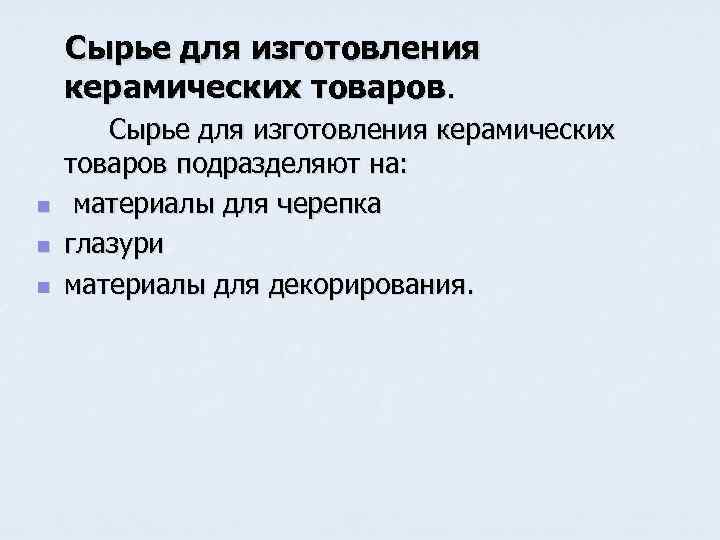 Сырье для изготовления керамических товаров.

Сырье для изготовления керамических товаров подразделяют на:

• материалы для черепка
• глазури
• материалы для декорирования.